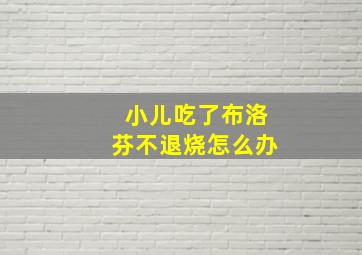 小儿吃了布洛芬不退烧怎么办